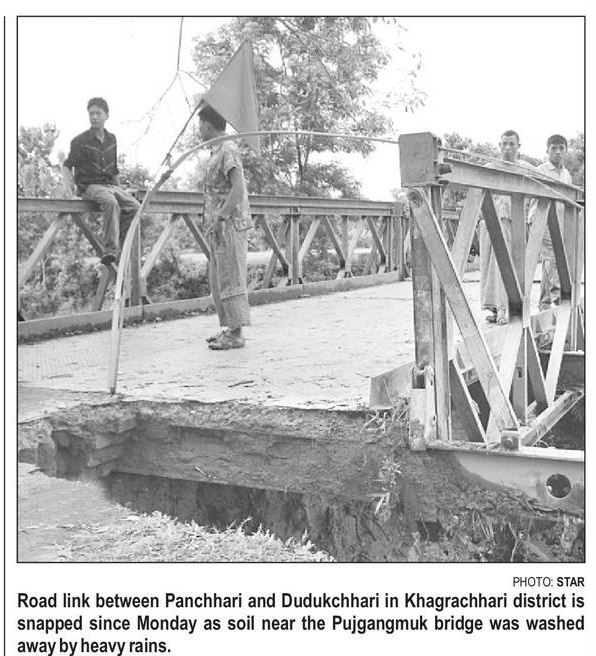 PHOTO: STAR

Road link between Panchhari and Dudukchhari in Khagrachhari district is snapped since Monday as soil near the Pujgangmuk bridge was washed away by heavy rains.